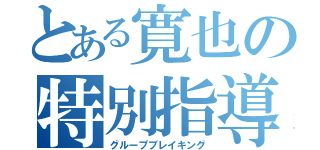 とある寛也の
特別指導
グループブレイキング